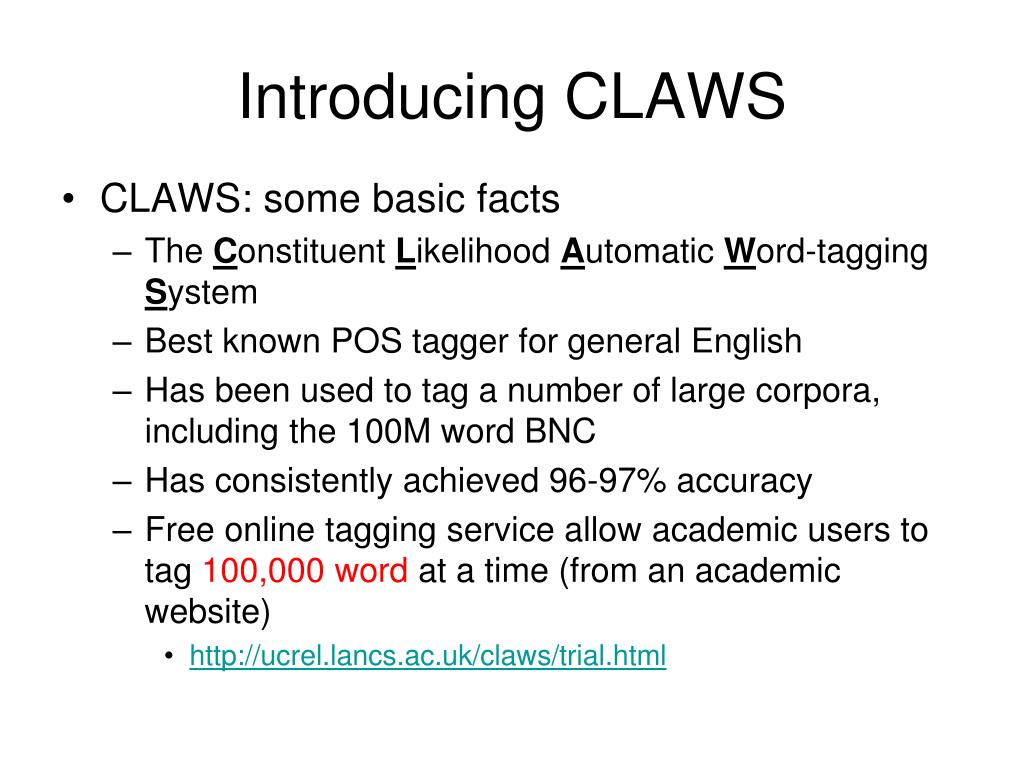 Introducing CLAWS

• CLAWS: some basic facts
– The Constituent Likelihood Automatic Word-tagging System
– Best known POS tagger for general English
– Has been used to tag a number of large corpora, including the 100M word BNC
– Has consistently achieved 96-97% accuracy
– Free online tagging service allow academic users to tag 100,000 word at a time (from an academic website)
• http://ucrel.lancs.ac.uk/claws/trial.html